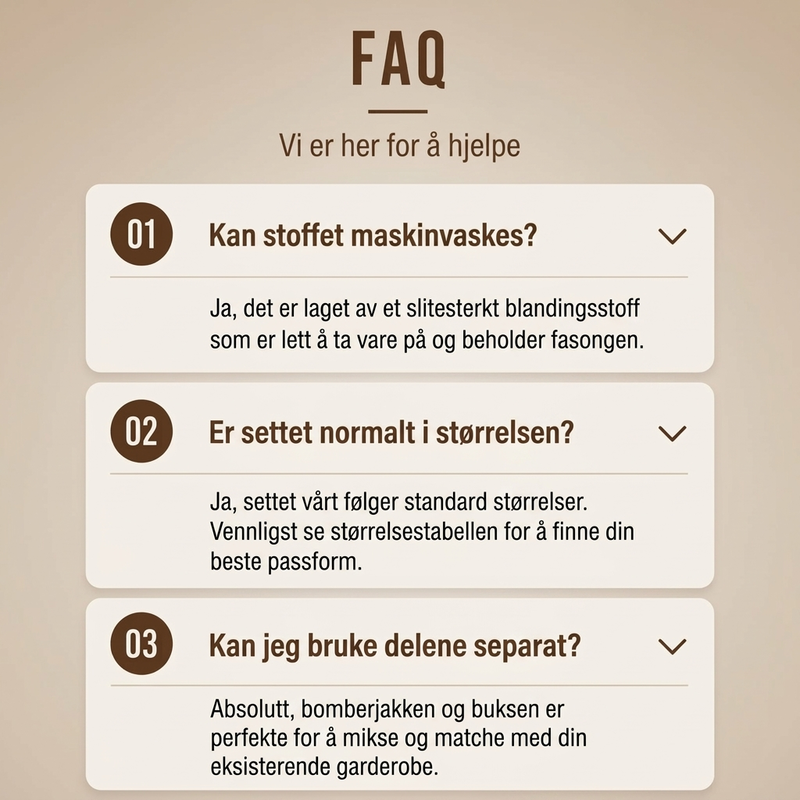 FAQ

Vi er her for å hjelpe

01

Kan stoffet maskinvaskes?

Ja, det er laget av et slitesterkt blandingsstoff som er lett å ta vare på og beholder fasongen.

02

Er settet normalt i størrelsen?

Ja, settet vårt følger standard størrelser. Vennligst se størrelsestabellen for å finne din beste passform.

03

Kan jeg bruke delene separat?

Absolutt, bomberjakken og buksen er perfekte for å mikse og matche med din eksisterende garderobe.